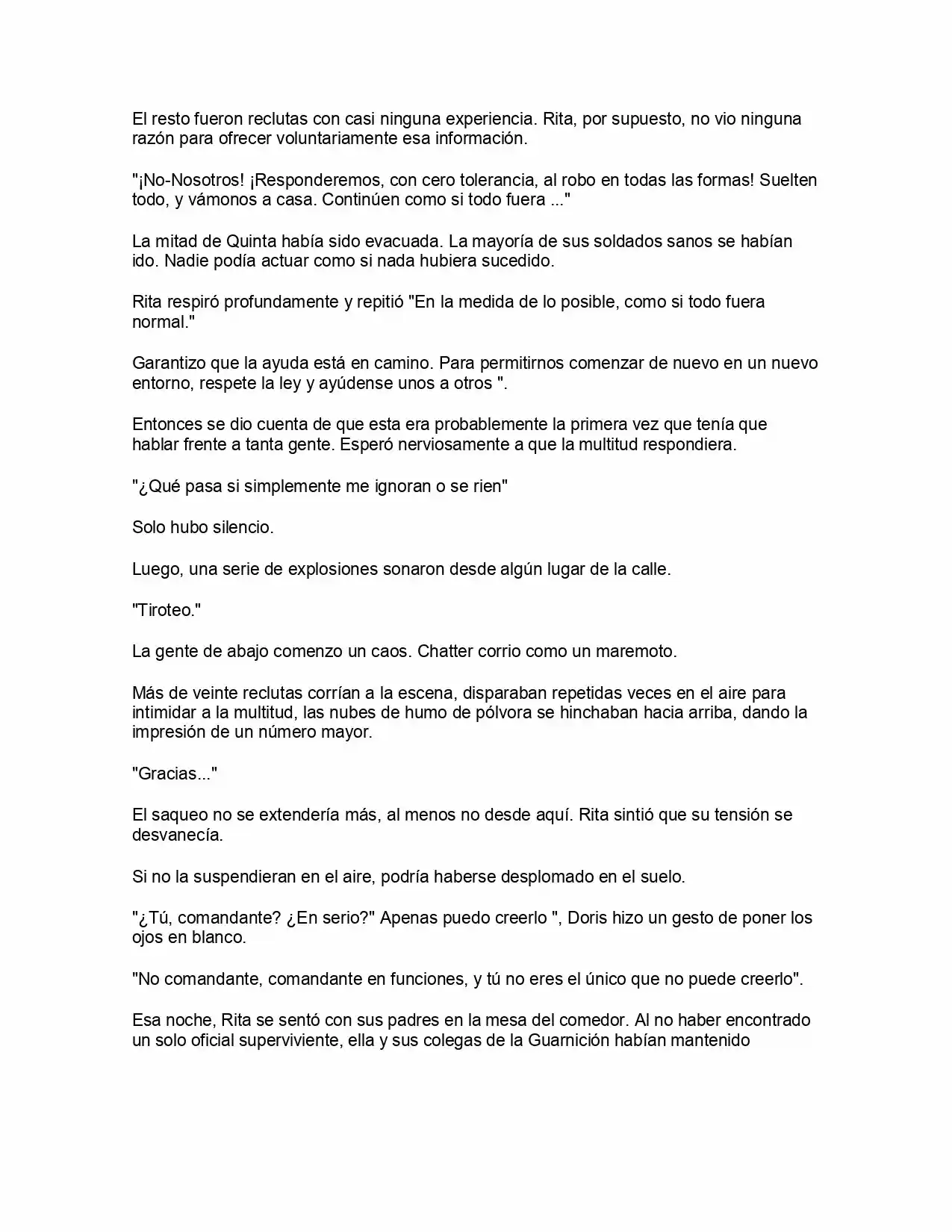 El resto fueron reclutas con casi ninguna experiencia. Rita, por supuesto, no vio ninguna razón para ofrecer voluntariamente esa información.

"¡No-Nosotros! ¡Responderemos, con cero tolerancia, al robo en todas las formas! Suelten todo, y vámonos a casa. Continúen como si todo fuera ..."

La mitad de Quinta había sido evacuada. La mayoría de sus soldados sanos se habían ido. Nadie podía actuar como si nada hubiera sucedido.

Rita respiró profundamente y repitió "En la medida de lo posible, como si todo fuera normal."

Garantizo que la ayuda está en camino. Para permitirnos comenzar de nuevo en un nuevo entorno, respete la ley y ayúdense unos a otros ".

Entonces se dio cuenta de que esta era probablemente la primera vez que tenía que hablar frente a tanta gente. Esperó nerviosamente a que la multitud respondiera.

"¿Qué pasa si simplemente me ignoran o se rien"

Solo hubo silencio.

Luego, una serie de explosiones sonaron desde algún lugar de la calle.

"Tiroteo."

La gente de abajo comenzo un caos. Chatter corrio como un maremoto.

Más de veinte reclutas corrían a la escena, disparaban repetidas veces en el aire para intimidar a la multitud, las nubes de humo de pólvora se hinchaban hacia arriba, dando la impresión de un número mayor.

"Gracias..."

El saqueo no se extendería más, al menos no desde aquí. Rita sintió que su tensión se desvanecía.

Si no la suspendieran en el aire, podría haberse desplomado en el suelo.

"¿Tú, comandante? ¿En serio?" Apenas puedo creerlo ", Doris hizo un gesto de poner los ojos en blanco.

"No comandante, comandante en funciones, y tú no eres el único que no puede creerlo".

Esa noche, Rita se sentó con sus padres en la mesa del comedor. Al no haber encontrado un solo oficial superviviente, ella y sus colegas de la Guarnición habían mantenido